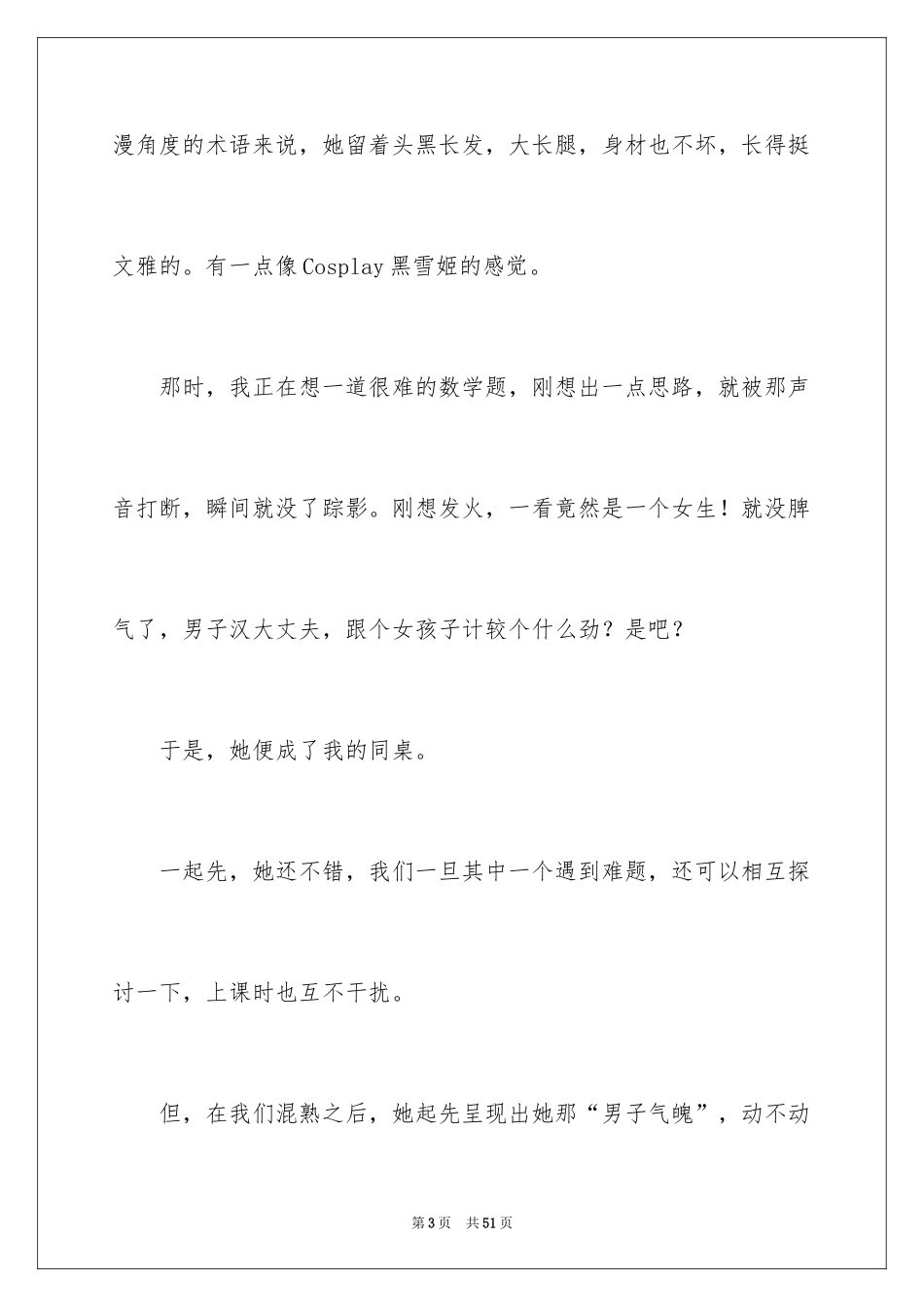 漫角度的术语来说，她留着头黑长发，大长腿，身材也不坏，长得挺文雅的。有一点像Cosplay黑雪姬的感觉。

那时，我正在想一道很难的数学题，刚想出一点思路，就被那声音打断，瞬间就没了踪影。刚想发火，一看竟然是一个女生！就没脾气了，男子汉大丈夫，跟个女孩子计较个什么劲？是吧？

于是，她便成了我的同桌。

一起先，她还不错，我们一旦其中一个遇到难题，还可以相互探讨一下，上课时也互不干扰。

但，在我们混熟之后，她起先呈现出她那“男子气魄”，动不动

第3页 共51页